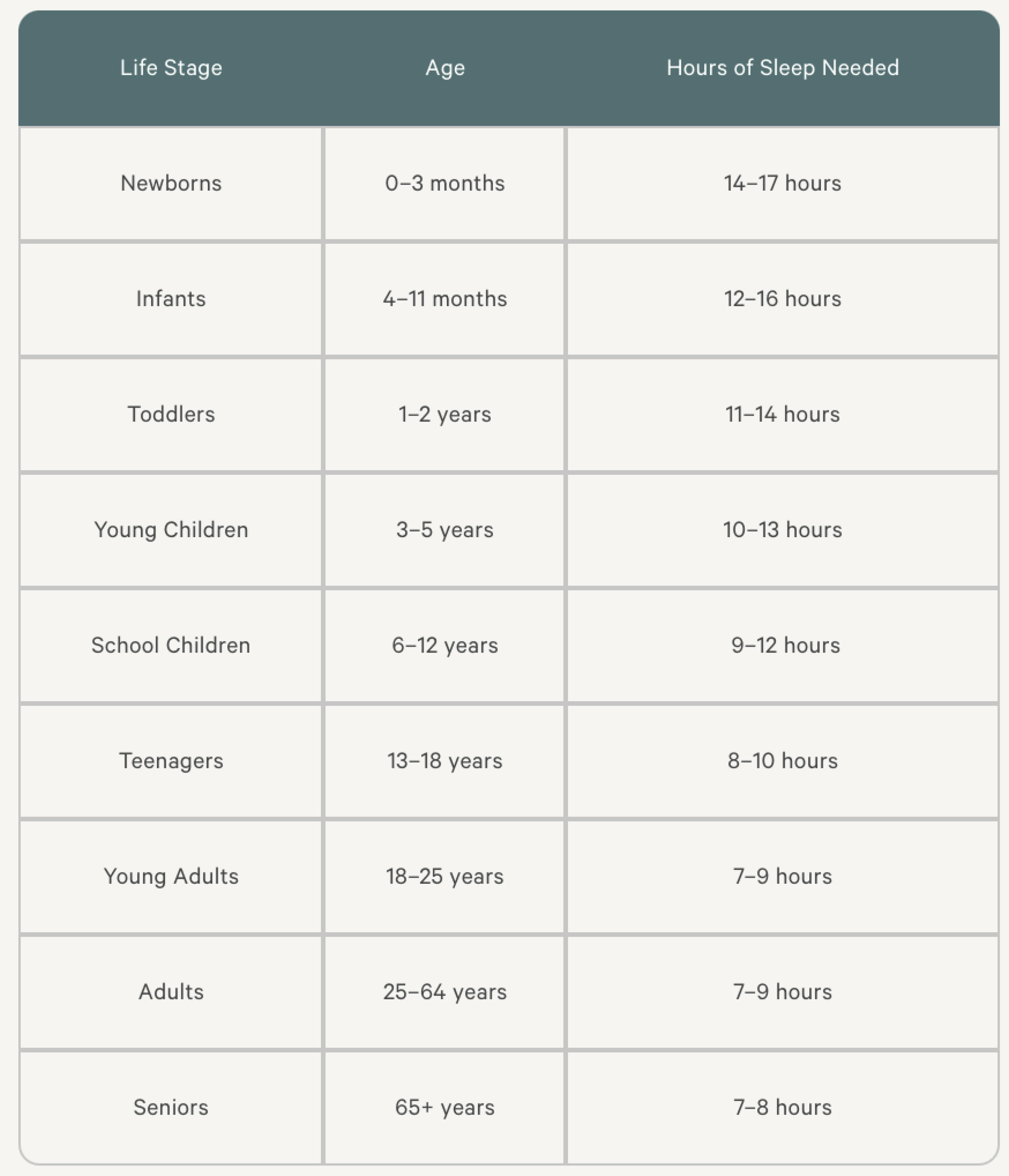 | Life Stage | Age | Hours of Sleep Needed |
|---|---|---|
| Newborns | 0–3 months | 14–17 hours |
| Infants | 4–11 months | 12–16 hours |
| Toddlers | 1–2 years | 11–14 hours |
| Young Children | 3–5 years | 10–13 hours |
| School Children | 6–12 years | 9–12 hours |
| Teenagers | 13–18 years | 8–10 hours |
| Young Adults | 18–25 years | 7–9 hours |
| Adults | 25–64 years | 7–9 hours |
| Seniors | 65+ years | 7–8 hours |